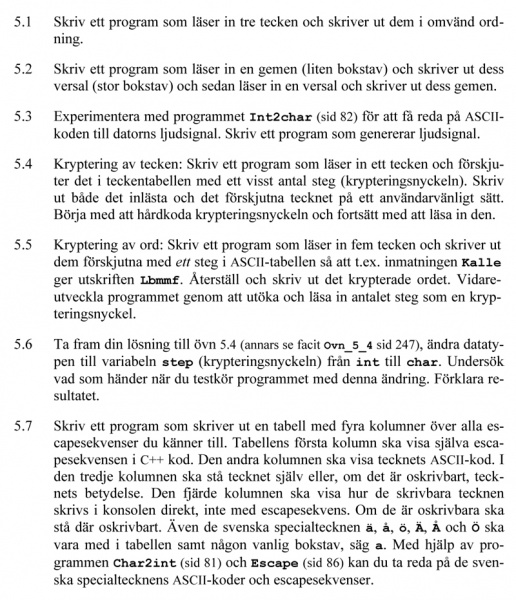 5.1 Skriv ett program som läser in tre tecken och skriver ut dem i omvänd ordning.

5.2 Skriv ett program som läser in en gemen (liten bokstav) och skriver ut dess versal (stor bokstav) och sedan läser in en versal och skriver ut dess gemen.

5.3 Experimentera med programmet Int2char (sid 82) för att få reda på ASCII-koden till datorns ljudsignal. Skriv ett program som genererar ljudsignal.

5.4 Kryptering av tecken: Skriv ett program som läser in ett tecken och förskjuter det i teckentabellen med ett visst antal steg (krypteringsnyckeln). Skriv ut både det inlästa och det förskjutna tecknet på ett användarvänligt sätt. Börja med att hårdkoda krypteringsnyckeln och fortsätt med att läsa in den.

5.5 Kryptering av ord: Skriv ett program som läser in fem tecken och skriver ut dem förskjutna med ett steg i ASCII-tabellen så att t.ex. inmatningen Kalle ger utskriften Lbmmf. Återställ och skriv ut det krypterade ordet. Vidareutveckla programmet genom att utöka och läsa in antalet steg som en krypteringsnyckel.

5.6 Ta fram din lösning till övn 5.4 (annars se facit Ovn_5_4 sid 247), ändra datatypen till variabeln step (krypteringsnyckeln) från int till char. Undersök vad som händer när du testkör programmet med denna ändring. Förklara resultatet.

5.7 Skriv ett program som skriver ut en tabell med fyra kolumner över alla escapesekvenser du känner till. Tabellens första kolumn ska visa själva escapesekvensen i C++ kod. Den andra kolumnen ska visa tecknets ASCII-kod. I den tredje kolumnen ska stå tecknet själv eller, om det är oskrivbart, tecknets betydelse. Den fjärde kolumnen ska visa hur de skrivbara tecknen skrivs i konsolen direkt, inte med escapesekvens. Om de är oskrivbara ska stå där oskrivbart. Även de svenska specialtecknen ä, å, ö, Ä, Å och Ö ska vara med i tabellen samt någon vanlig bokstav, säg a. Med hjälp av programmen Char2int (sid 81) och Escape (sid 86) kan du ta reda på de svenska specialtecknens ASCII-koder och escapesekvenser.